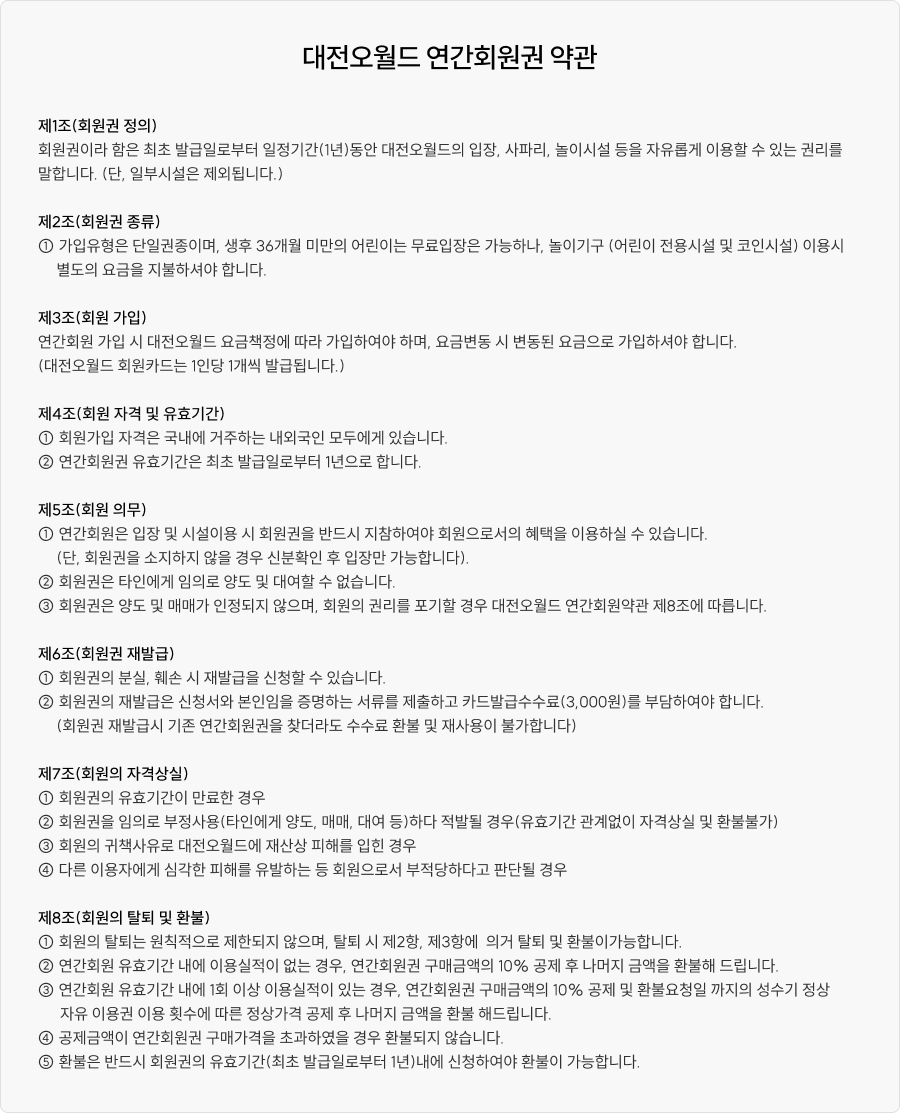 대전오월드 연간회원권 약관

제1조(회원권 정의)
회원권이라 함은 최초 발급일로부터 일정기간(1년)동안 대전오월드의 입장, 사파리, 놀이시설 등을 자유롭게 이용할 수 있는 권리를 말합니다. (단, 일부시설은 제외됩니다.)

제2조(회원권 종류)
① 가입유형은 단일권종이며, 생후 36개월 미만의 어린이는 무료입장은 가능하나, 놀이기구 (어린이 전용시설 및 코인시설) 이용시 별도의 요금을 지불하셔야 합니다.

제3조(회원 가입)
연간회원 가입 시 대전오월드 요금책정에 따라 가입하여야 하며, 요금변동 시 변동된 요금으로 가입하셔야 합니다.
(대전오월드 회원카드는 1인당 1개씩 발급됩니다.)

제4조(회원 자격 및 유효기간)
① 회원가입 자격은 국내에 거주하는 내외국인 모두에게 있습니다.
② 연간회원권 유효기간은 최초 발급일로부터 1년으로 합니다.

제5조(회원 의무)
① 연간회원은 입장 및 시설이용 시 회원권을 반드시 지참하여야 회원으로서의 혜택을 이용하실 수 있습니다.
(단, 회원권을 소지하지 않을 경우 신분확인 후 입장만 가능합니다).
② 회원권은 타인에게 임의로 양도 및 대여할 수 없습니다.
③ 회원권은 양도 및 매매가 인정되지 않으며, 회원의 권리를 포기할 경우 대전오월드 연간회원약관 제8조에 따릅니다.

제6조(회원권 재발급)
① 회원권의 분실, 훼손 시 재발급을 신청할 수 있습니다.
② 회원권의 재발급은 신청서와 본인임을 증명하는 서류를 제출하고 카드발급수수료(3,000원)를 부담하여야 합니다.
(회원권 재발급시 기존 연간회원권을 찾더라도 수수료 환불 및 재사용이 불가합니다)

제7조(회원의 자격상실)
① 회원권의 유효기간이 만료한 경우
② 회원권을 임의로 부정사용(타인에게 양도, 매매, 대여 등)하다 적발될 경우(유효기간 관계없이 자격상실 및 환불불가)
③ 회원의 귀책사유로 대전오월드에 재산상 피해를 입힌 경우
④ 다른 이용자에게 심각한 피해를 유발하는 등 회원으로서 부적당하다고 판단될 경우

제8조(회원의 탈퇴 및 환불)
① 회원의 탈퇴는 원칙적으로 제한되지 않으며, 탈퇴 시 제2항, 제3항에 의거 탈퇴 및 환불이가능합니다.
② 연간회원 유효기간 내에 이용실적이 없는 경우, 연간회원권 구매금액의 10% 공제 후 나머지 금액을 환불해 드립니다.
③ 연간회원 유효기간 내에 1회 이상 이용실적이 있는 경우, 연간회원권 구매금액의 10% 공제 및 환불요청일 까지의 성수기 정상 자유 이용권 이용 횟수에 따른 정상가격 공제 후 나머지 금액을 환불 해드립니다.
④ 공제금액이 연간회원권 구매가격을 초과하였을 경우 환불되지 않습니다.
⑤ 환불은 반드시 회원권의 유효기간(최초 발급일로부터 1년)내에 신청하여야 환불이 가능합니다.